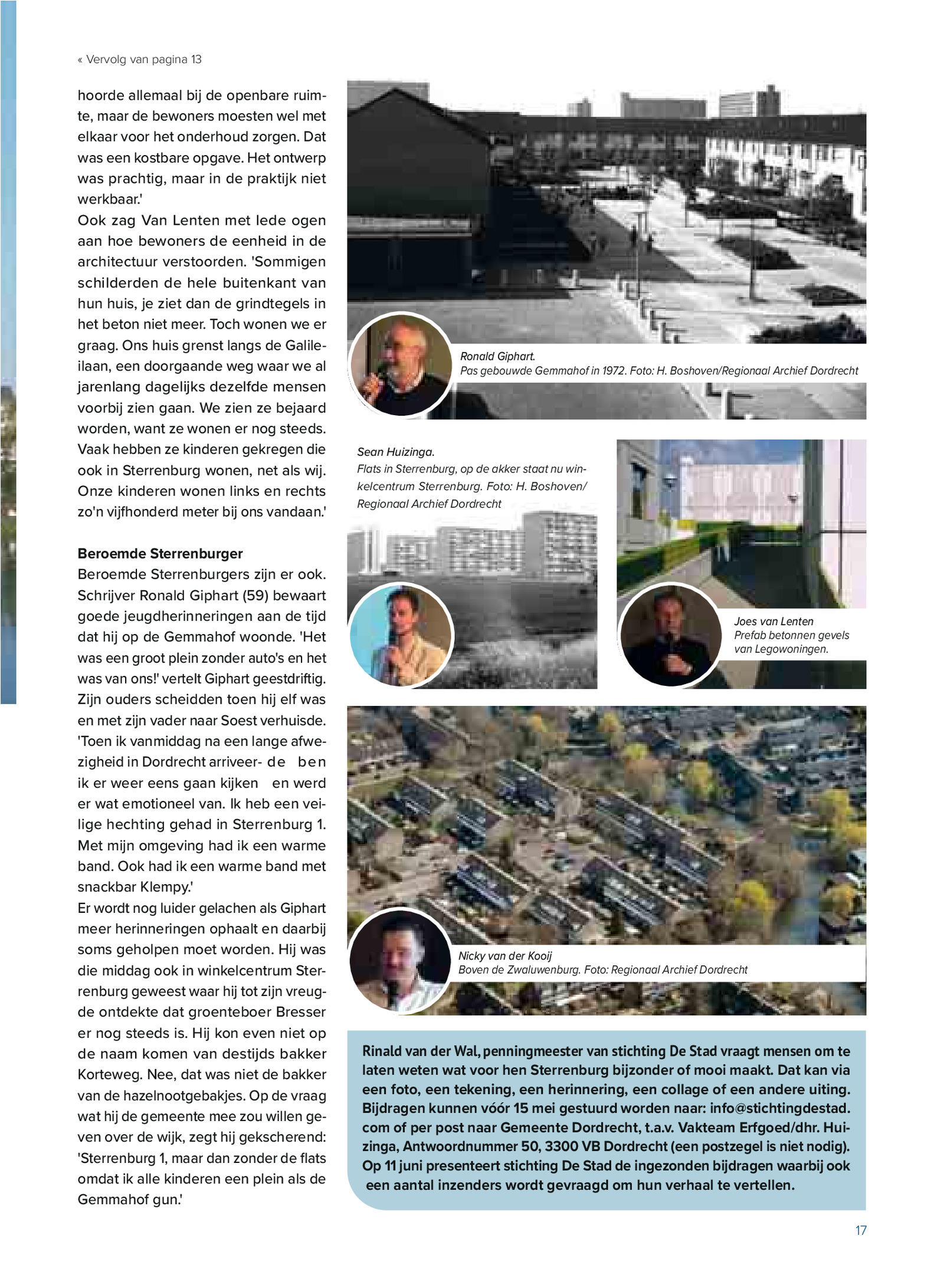 « Vervolg van pagina 13

hoorde allemaal bij de openbare ruimte, maar de bewoners moesten wel met elkaar voor het onderhoud zorgen. Dat was een kostbare opgave. Het ontwerp was prachtig, maar in de praktijk niet werkbaar.'
Ook zag Van Lenten met lede ogen aan hoe bewoners de eenheid in de architectuur verstoorden. 'Sommigen schilderden de hele buitenkant van hun huis, je ziet dan de grindtegels in het beton niet meer. Toch wonen we er graag. Ons huis grenst langs de Galileilaan, een doorgaande weg waar we al jarenlang dagelijks dezelfde mensen voorbij zien gaan. We zien ze bejaard worden, want ze wonen er nog steeds. Vaak hebben ze kinderen gekregen die ook in Sterrenburg wonen, net als wij. Onze kinderen wonen links en rechts zo'n vijfhonderd meter bij ons vandaan.'

Beroemde Sterrenburger
Beroemde Sterrenburgers zijn er ook. Schrijver Ronald Giphart (59) bewaart goede jeugdherinneringen aan de tijd dat hij op de Gemmahof woonde. 'Het was een groot plein zonder auto's en het was van ons!' vertelt Giphart geestdriftig. Zijn ouders scheidden toen hij elf was en met zijn vader naar Soest verhuisde. 'Toen ik vanmiddag na een lange afwezigheid in Dordrecht arriveer- de ben ik er weer eens gaan kijken en werd er wat emotioneel van. Ik heb een veilige hechting gehad in Sterrenburg 1. Met mijn omgeving had ik een warme band. Ook had ik een warme band met snackbar Klempy.'
Er wordt nog luider gelachen als Giphart meer herinneringen ophaalt en daarbij soms geholpen moet worden. Hij was die middag ook in winkelcentrum Sterrenburg geweest waar hij tot zijn vreugde ontdekte dat groenteboer Bresser er nog steeds is. Hij kon even niet op de naam komen van destijds bakker Korteweg. Nee, dat was niet de bakker van de hazelnootgebakjes. Op de vraag wat hij de gemeente mee zou willen geven over de wijk, zegt hij gekscherend: 'Sterrenburg 1, maar dan zonder de flats omdat ik alle kinderen een plein als de Gemmahof gun.'

Ronald Giphart.
Pas gebouwde Gemmahof in 1972. Foto: H. Boshoven/Regionaal Archief Dordrecht

Sean Huizinga.
Flats in Sterrenburg, op de akker staat nu winkelcentrum Sterrenburg. Foto: H. Boshoven/ Regionaal Archief Dordrecht

Joes van Lenten
Prefab betonnen gevels van Legowoningen.

Nicky van der Kooij
Boven de Zwaluwenburg. Foto: Regionaal Archief Dordrecht

Rinald van der Wal, penningmeester van stichting De Stad vraagt mensen om te laten weten wat voor hen Sterrenburg bijzonder of mooi maakt. Dat kan via een foto, een tekening, een herinnering, een collage of een andere uiting. Bijdragen kunnen vóór 15 mei gestuurd worden naar: info@stichtingdestad.com of per post naar Gemeente Dordrecht, t.a.v. Vakteam Erfgoed/dhr. Huizinga, Antwoordnummer 50, 3300 VB Dordrecht (een postzegel is niet nodig). Op 11 juni presenteert stichting De Stad de ingezonden bijdragen waarbij ook een aantal inzenders wordt gevraagd om hun verhaal te vertellen.

17